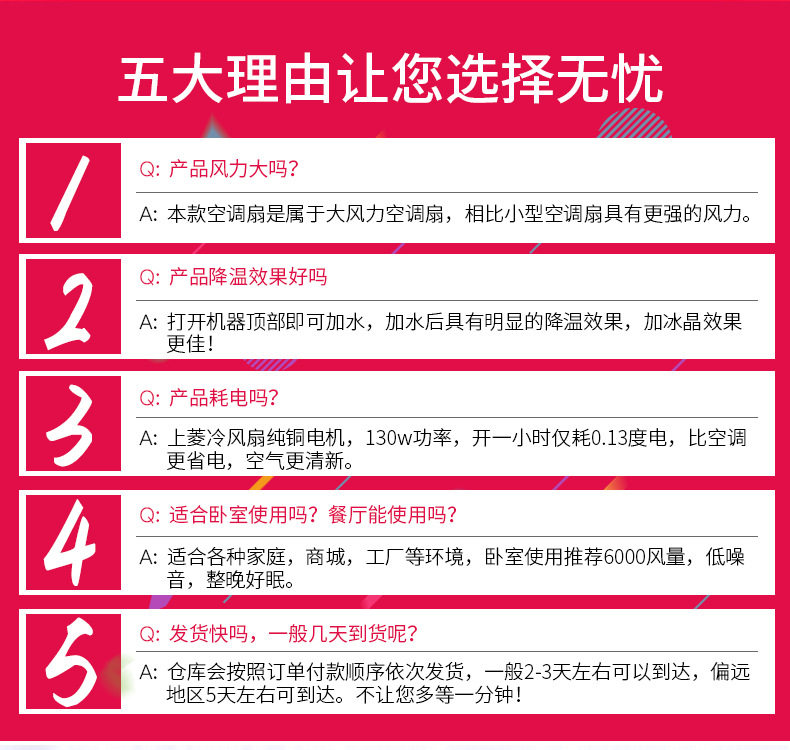 五大理由让您选择无忧

1

Q: 产品风力大吗?

A: 本款空调扇是属于大风力空调扇，相比小型空调扇具有更强的风力。

2

Q: 产品降温效果好吗

A: 打开机器顶部即可加水，加水后具有明显的降温效果，加冰晶效果更佳!

3

Q: 产品耗电吗?

A: 上菱冷风扇纯铜电机，130w功率，开一小时仅耗0.13度电，比空调更省电，空气更清新。

4

Q: 适合卧室使用吗？餐厅能使用吗?

A: 适合各种家庭，商城，工厂等环境，卧室使用推荐6000风量，低噪音，整晚好眠。

5

Q: 发货快吗，一般几天到货呢?

A: 仓库会按照订单付款顺序依次发货，一般2-3天左右可以到达，偏远地区5天左右可到达。不让您多等一分钟!